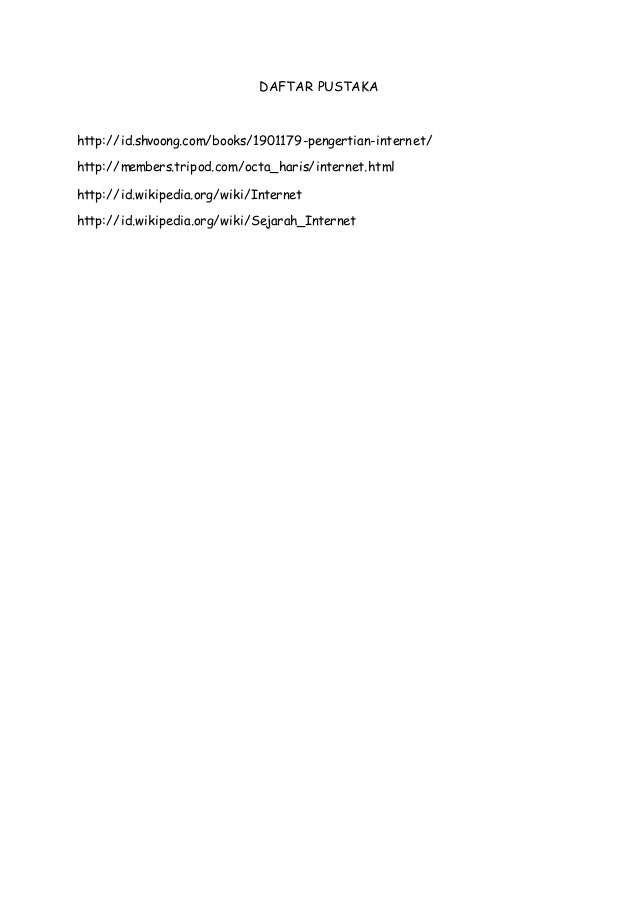 DAFTAR PUSTAKA

http://id.shvoong.com/books/1901179-pengertian-internet/

http://members.tripod.com/octa_haris/internet.html

http://id.wikipedia.org/wiki/Internet

http://id.wikipedia.org/wiki/Sejarah_Internet